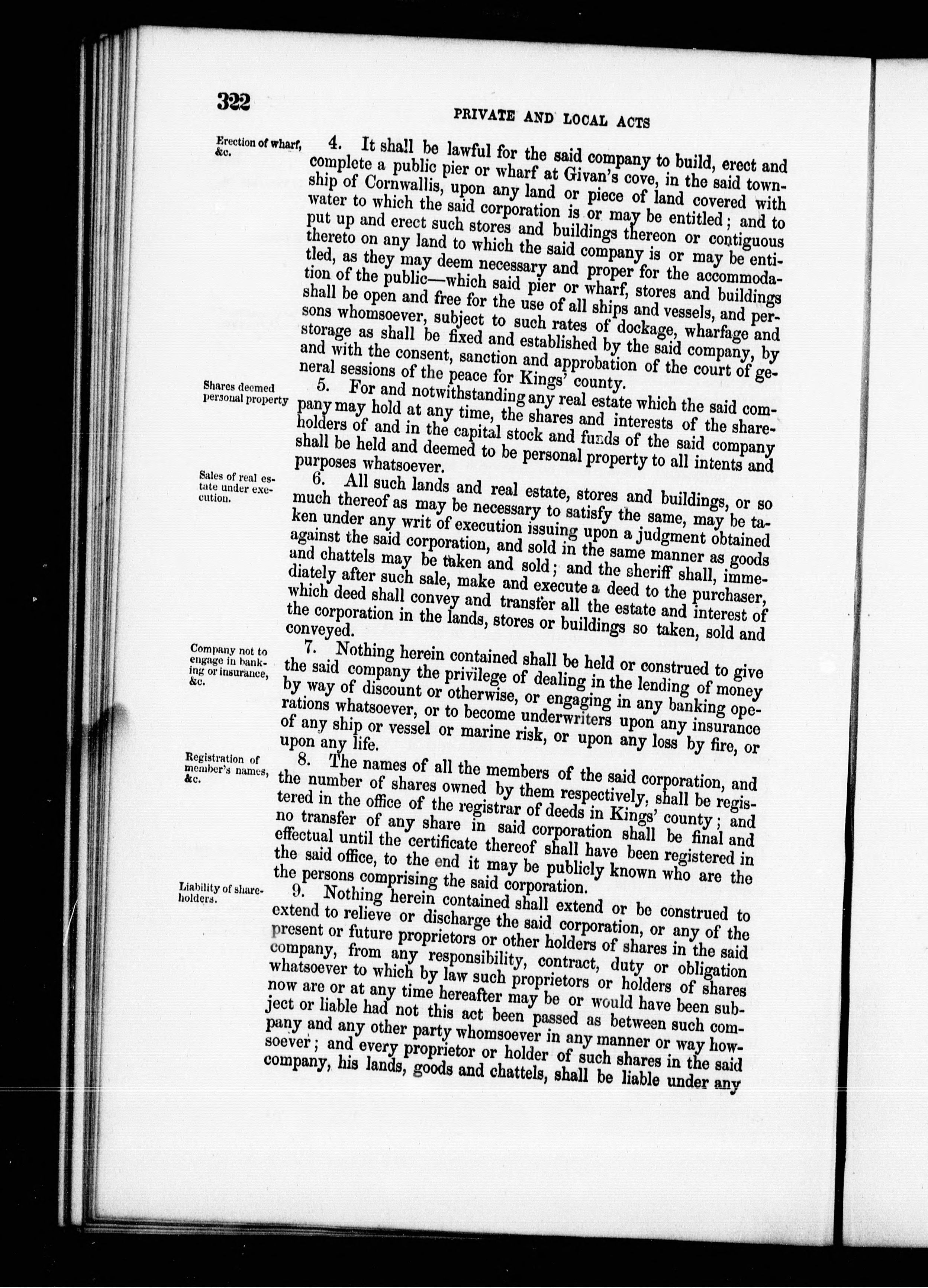 322 PRIVATE AND LOCAL ACTS

Erection of wharf, &c.

4. It shall be lawful for the said company to build, erect and complete a public pier or wharf at Givan's cove, in the said township of Cornwallis, upon any land or piece of land covered with water to which the said corporation is or may be entitled; and to put up and erect such stores and buildings thereon or contiguous thereto on any land to which the said company is or may be entitled, as they may deem necessary and proper for the accommodation of the public—which said pier or wharf, stores and buildings shall be open and free for the use of all ships and vessels, and persons whomsoever, subject to such rates of dockage, wharfage and storage as shall be fixed and established by the said company, by and with the consent, sanction and approbation of the court of general sessions of the peace for Kings' county.

Shares deemed personal property

5. For and notwithstanding any real estate which the said company may hold at any time, the shares and interests of the shareholders of and in the capital stock and funds of the said company shall be held and deemed to be personal property to all intents and purposes whatsoever.

Sales of real estate under execution.

6. All such lands and real estate, stores and buildings, or so much thereof as may be necessary to satisfy the same, may be taken under any writ of execution issuing upon a judgment obtained against the said corporation, and sold in the same manner as goods and chattels may be taken and sold; and the sheriff shall, immediately after such sale, make and execute a deed to the purchaser, which deed shall convey and transfer all the estate and interest of the corporation in the lands, stores or buildings so taken, sold and conveyed.

Company not to engage in banking or insurance, &c.

7. Nothing herein contained shall be held or construed to give the said company the privilege of dealing in the lending of money by way of discount or otherwise, or engaging in any banking operations whatsoever, or to become underwriters upon any insurance of any ship or vessel or marine risk, or upon any loss by fire, or upon any life.

Registration of member's names, &c.

8. The names of all the members of the said corporation, and the number of shares owned by them respectively, shall be registered in the office of the registrar of deeds in Kings' county; and no transfer of any share in said corporation shall be final and effectual until the certificate thereof shall have been registered in the said office, to the end it may be publicly known who are the the persons comprising the said corporation.

Liability of shareholders.

9. Nothing herein contained shall extend or be construed to extend to relieve or discharge the said corporation, or any of the present or future proprietors or other holders of shares in the said company, from any responsibility, contract, duty or obligation whatsoever to which by law such proprietors or holders of shares now are or at any time hereafter may be or would have been subject or liable had not this act been passed as between such company and any other party whomsoever in any manner or way howsoever; and every proprietor or holder of such shares in the said company, his lands, goods and chattels, shall be liable under any